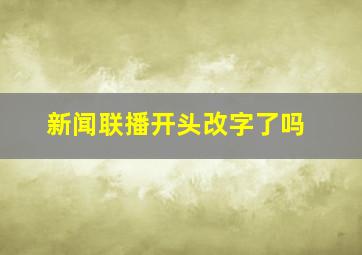 新闻联播开头改字了吗